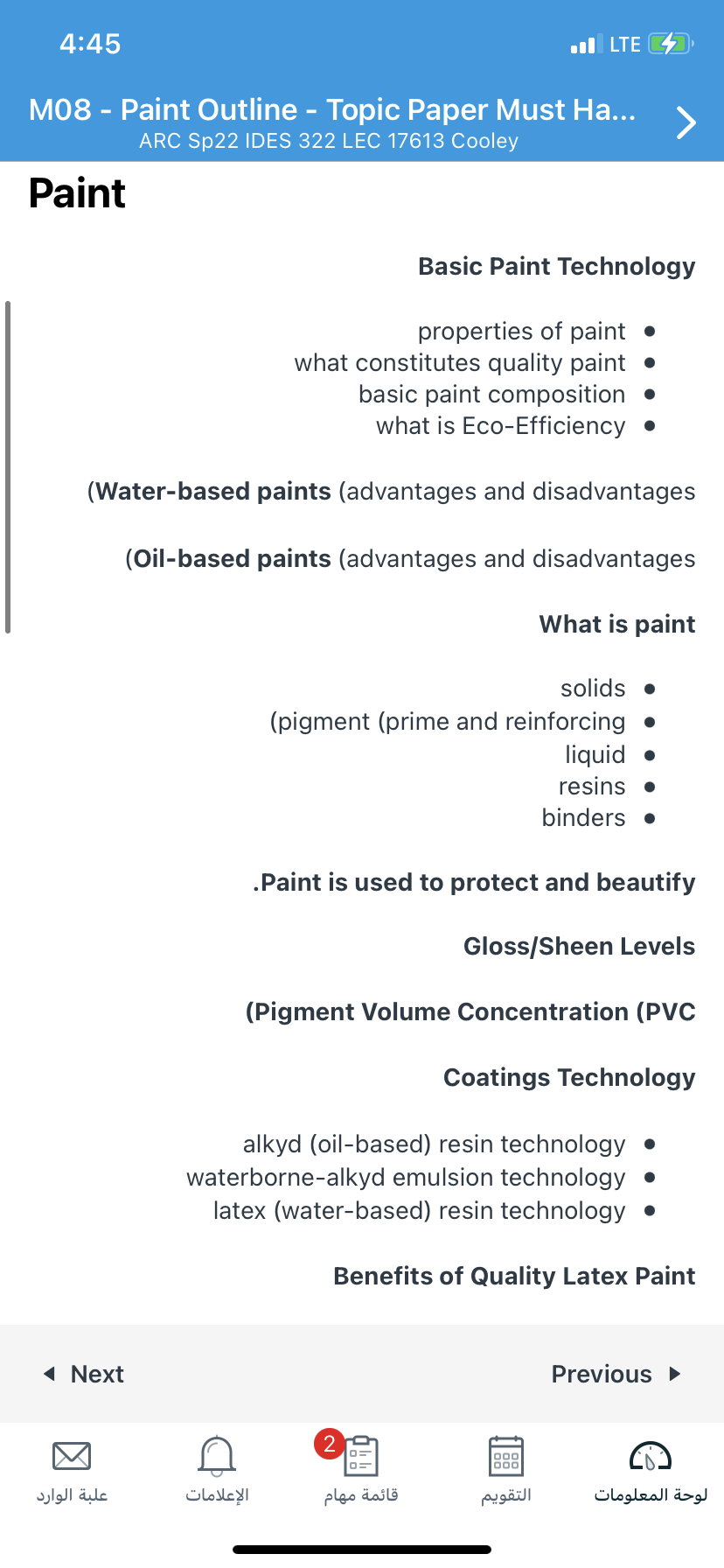 4:45
LTE

M08 - Paint Outline - Topic Paper Must Ha...
ARC Sp22 IDES 322 LEC 17613 Cooley

Paint

Basic Paint Technology

- properties of paint
- what constitutes quality paint
- basic paint composition
- what is Eco-Efficiency

(Water-based paints (advantages and disadvantages

(Oil-based paints (advantages and disadvantages

What is paint

- solids
- (pigment (prime and reinforcing
- liquid
- resins
- binders

.Paint is used to protect and beautify

Gloss/Sheen Levels

(Pigment Volume Concentration (PVC

Coatings Technology

- alkyd (oil-based) resin technology
- waterborne-alkyd emulsion technology
- latex (water-based) resin technology

Benefits of Quality Latex Paint

Next

Previous

علبة الوارد

الإعلامات

2

قائمة مهام

التقويم

لوحة المعلومات